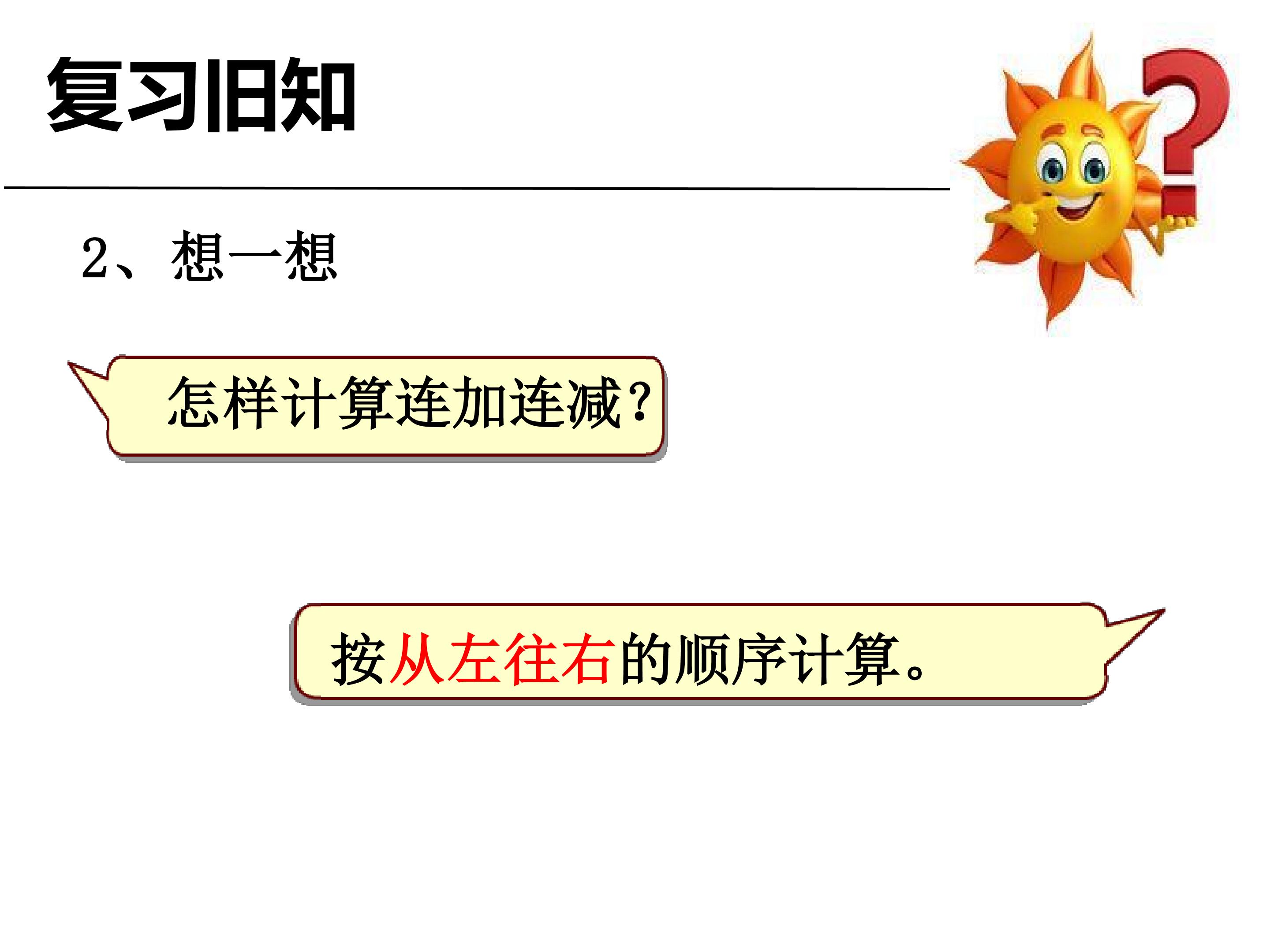 复习旧知

2、想一想

怎样计算连加连减?

按从左往右的顺序计算。